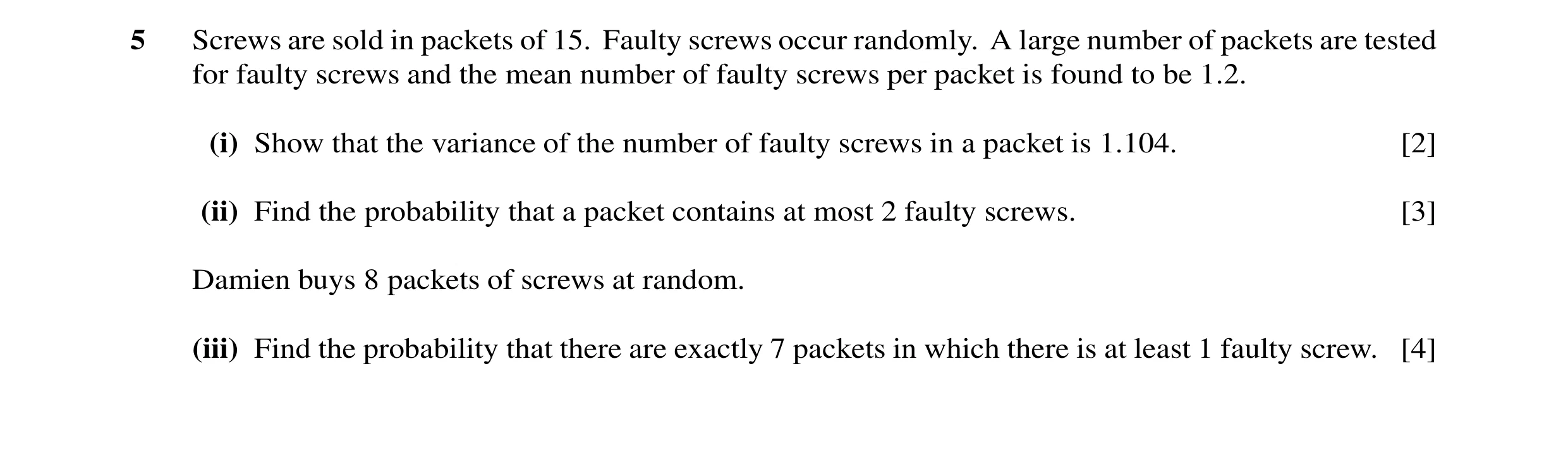 5 Screws are sold in packets of 15. Faulty screws occur randomly. A large number of packets are tested for faulty screws and the mean number of faulty screws per packet is found to be 1.2.

(i) Show that the variance of the number of faulty screws in a packet is 1.104. [2]

(ii) Find the probability that a packet contains at most 2 faulty screws. [3]

Damien buys 8 packets of screws at random.

(iii) Find the probability that there are exactly 7 packets in which there is at least 1 faulty screw. [4]